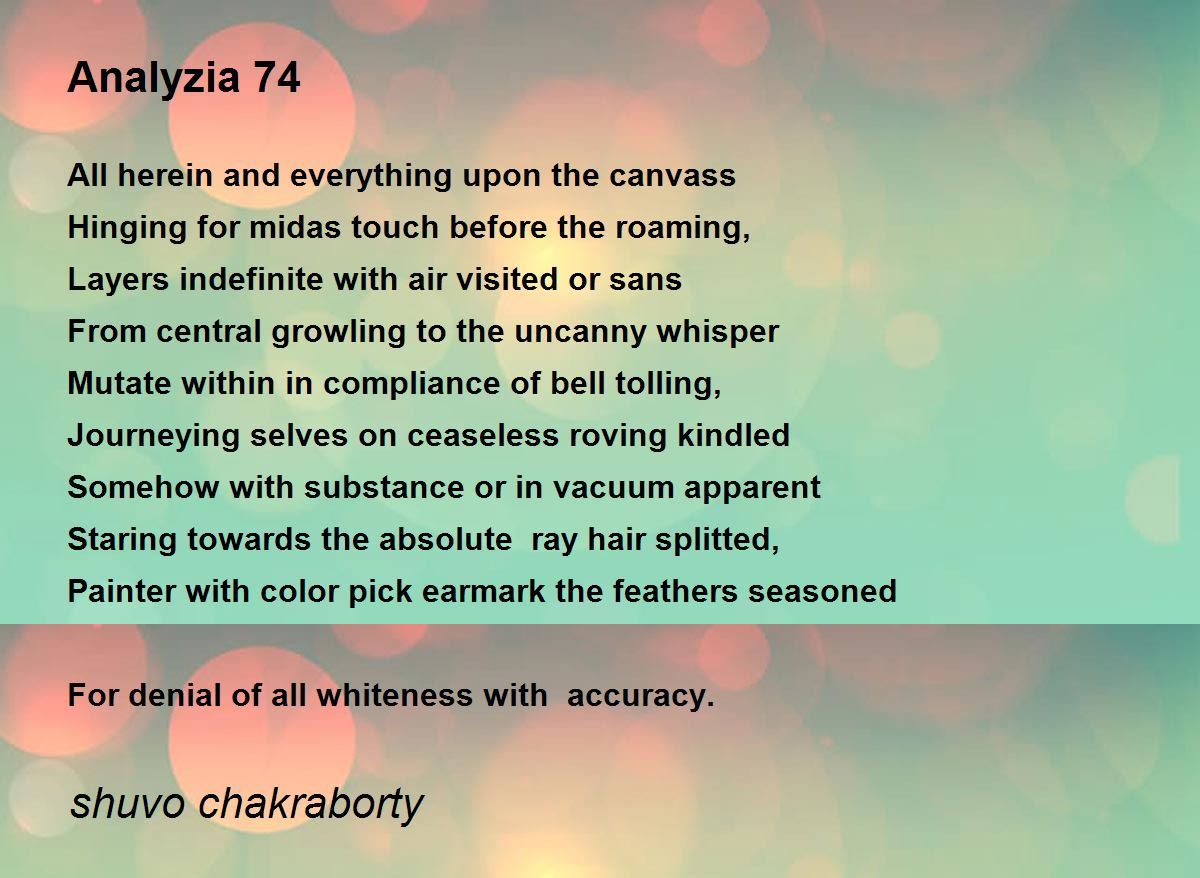 Analyzia 74

All herein and everything upon the canvass
Hinging for midas touch before the roaming,
Layers indefinite with air visited or sans
From central growling to the uncanny whisper
Mutate within in compliance of bell tolling,
Journeying selves on ceaseless roving kindled
Somehow with substance or in vacuum apparent
Staring towards the absolute  ray hair splitted,
Painter with color pick earmark the feathers seasoned

For denial of all whiteness with  accuracy.

shuvo chakraborty